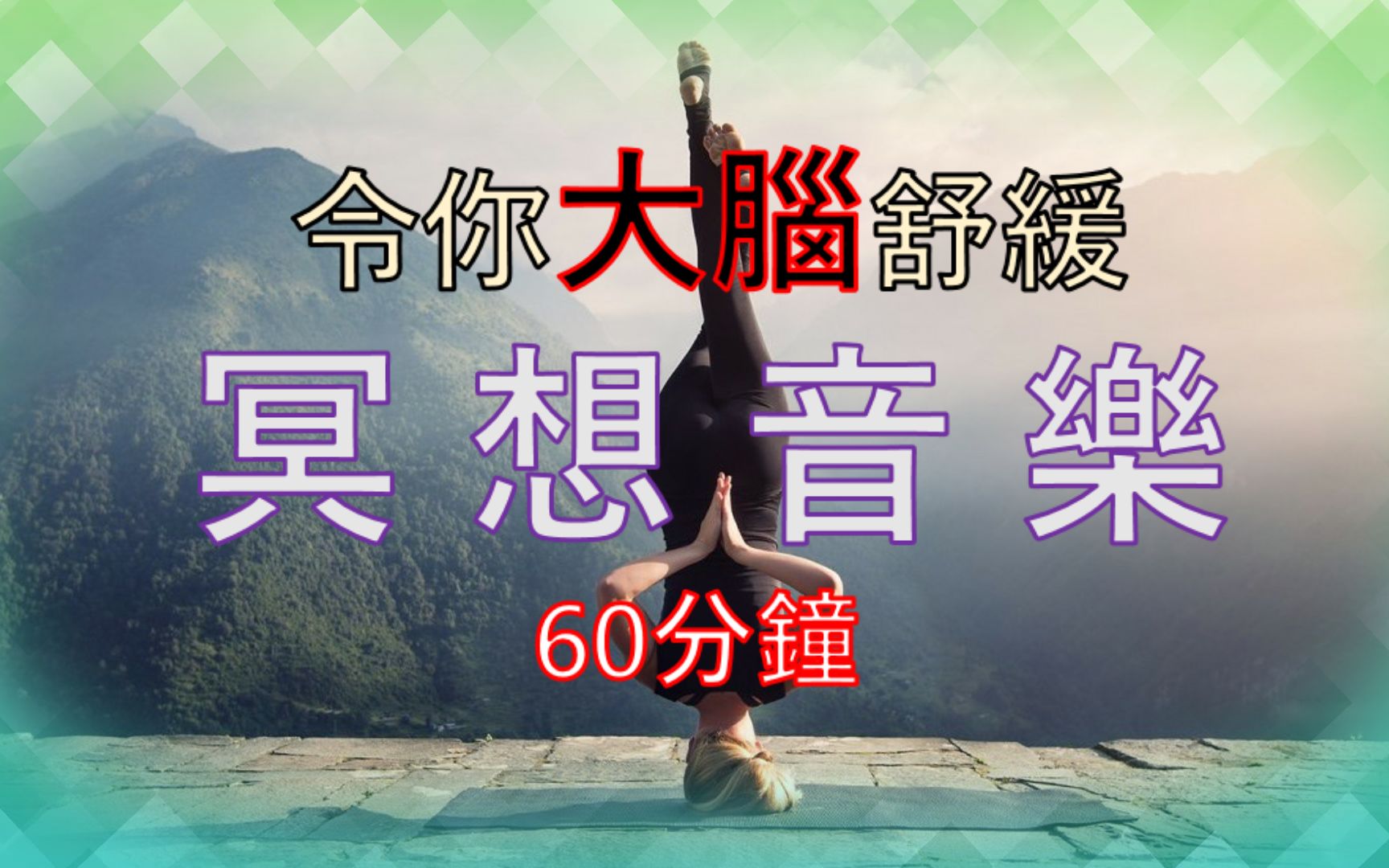 令你大腦舒緩

冥想音樂

60分鐘